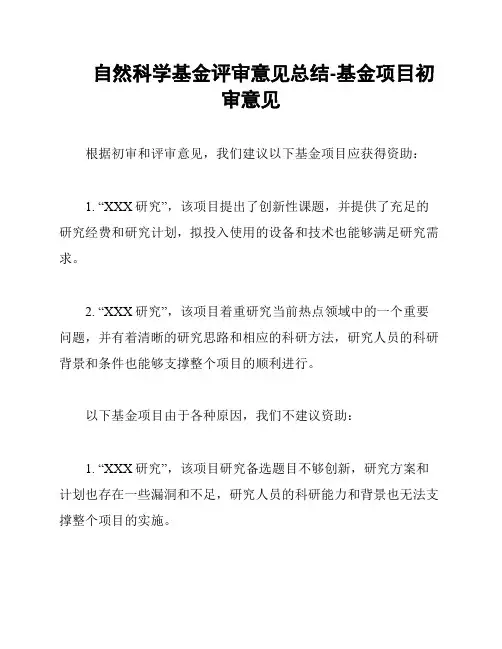 自然科学基金评审意见总结-基金项目初审意见

根据初审和评审意见，我们建议以下基金项目应获得资助：

1. “XXX 研究”，该项目提出了创新性课题，并提供了充足的研究经费和研究计划，拟投入使用的设备和技术也能够满足研究需求。

2. “XXX 研究”，该项目着重研究当前热点领域中的一个重要问题，并有着清晰的研究思路和相应的科研方法，研究人员的科研背景和条件也能够支撑整个项目的顺利进行。

以下基金项目由于各种原因，我们不建议资助：

1. “XXX 研究”，该项目研究备选题目不够创新，研究方案和计划也存在一些漏洞和不足，研究人员的科研能力和背景也无法支撑整个项目的实施。